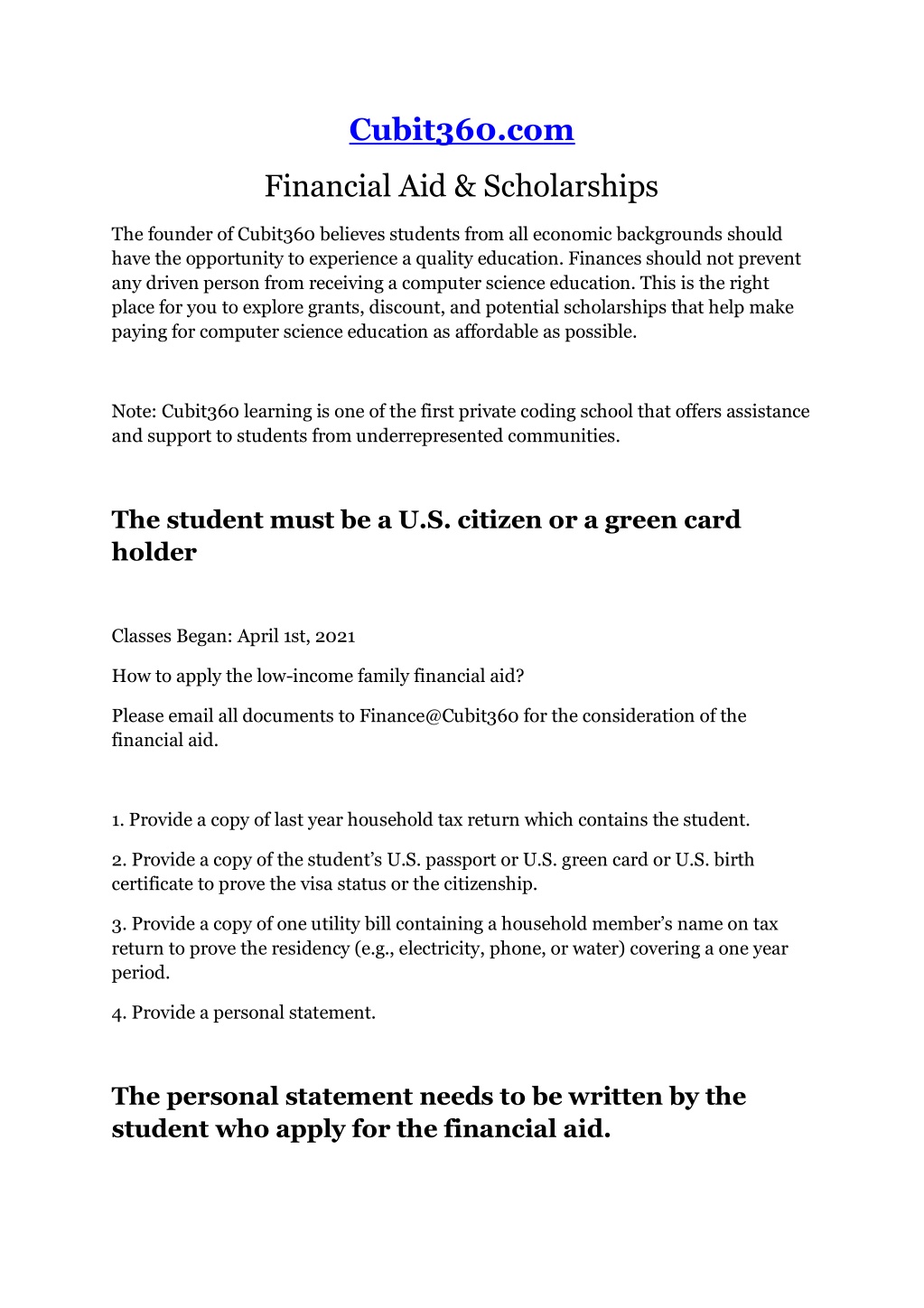 Cubit360.com

Financial Aid & Scholarships

The founder of Cubit360 believes students from all economic backgrounds should have the opportunity to experience a quality education. Finances should not prevent any driven person from receiving a computer science education. This is the right place for you to explore grants, discount, and potential scholarships that help make paying for computer science education as affordable as possible.

Note: Cubit360 learning is one of the first private coding school that offers assistance and support to students from underrepresented communities.

The student must be a U.S. citizen or a green card holder

Classes Began: April 1st, 2021

How to apply the low-income family financial aid?

Please email all documents to Finance@Cubit360 for the consideration of the financial aid.

1. Provide a copy of last year household tax return which contains the student.

2. Provide a copy of the student's U.S. passport or U.S. green card or U.S. birth certificate to prove the visa status or the citizenship.

3. Provide a copy of one utility bill containing a household member's name on tax return to prove the residency (e.g., electricity, phone, or water) covering a one year period.

4. Provide a personal statement.

The personal statement needs to be written by the student who apply for the financial aid.